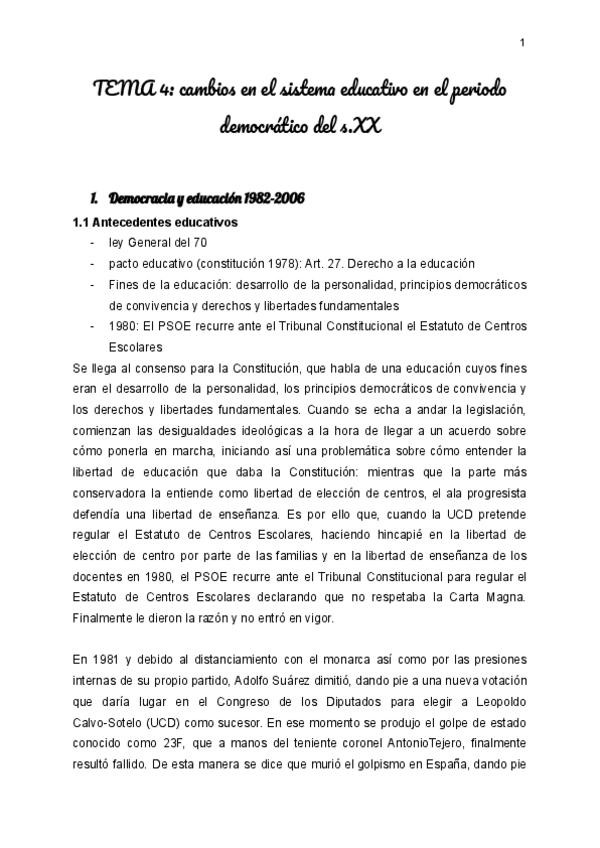 1

TEMA 4: cambios en el sistema educativo en el periodo democrático del s.XX

1. Democracia y educación 1982-2006

1.1 Antecedentes educativos

- ley General del 70
- pacto educativo (constitución 1978): Art. 27. Derecho a la educación
- Fines de la educación: desarrollo de la personalidad, principios democráticos de convivencia y derechos y libertades fundamentales
- 1980: El PSOE recurre ante el Tribunal Constitucional el Estatuto de Centros Escolares

Se llega al consenso para la Constitución, que habla de una educación cuyos fines eran el desarrollo de la personalidad, los principios democráticos de convivencia y los derechos y libertades fundamentales. Cuando se echa a andar la legislación, comienzan las desigualdades ideológicas a la hora de llegar a un acuerdo sobre cómo ponerla en marcha, iniciando así una problemática sobre cómo entender la libertad de educación que daba la Constitución: mientras que la parte más conservadora la entiende como libertad de elección de centros, el ala progresista defendía una libertad de enseñanza. Es por ello que, cuando la UCD pretende regular el Estatuto de Centros Escolares, haciendo hincapié en la libertad de elección de centro por parte de las familias y en la libertad de enseñanza de los docentes en 1980, el PSOE recurre ante el Tribunal Constitucional para regular el Estatuto de Centros Escolares declarando que no respetaba la Carta Magna. Finalmente le dieron la razón y no entró en vigor.

En 1981 y debido al distanciamiento con el monarca así como por las presiones internas de su propio partido, Adolfo Suárez dimitió, dando pie a una nueva votación que daría lugar en el Congreso de los Diputados para elegir a Leopoldo Calvo-Sotelo (UCD) como sucesor. En ese momento se produjo el golpe de estado conocido como 23F, que a manos del teniente coronel AntonioTejero, finalmente resultó fallido. De esta manera se dice que murió el golpismo en España, dando pie